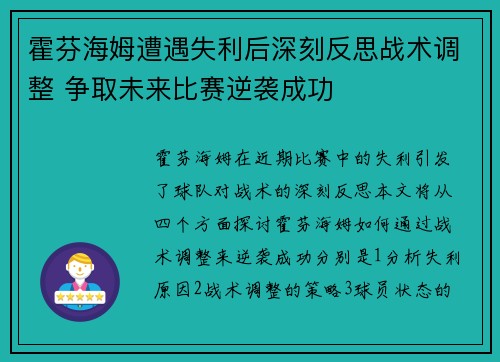 霍芬海姆遭遇失利后深刻反思战术调整 争取未来比赛逆袭成功

霍芬海姆在近期比赛中的失利引发了球队对战术的深刻反思本文将从四个方面探讨霍芬海姆如何通过战术调整来逆袭成功分别是1分析失利原因2战术调整的策略3球员状态的